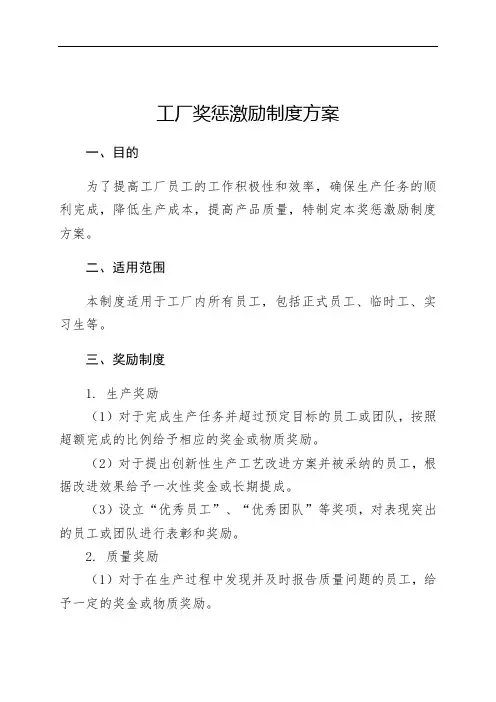 工厂奖惩激励制度方案

一、目的

为了提高工厂员工的工作积极性和效率，确保生产任务的顺利完成，降低生产成本，提高产品质量，特制定本奖惩激励制度方案。

二、适用范围

本制度适用于工厂内所有员工，包括正式员工、临时工、实习生等。

三、奖励制度

1. 生产奖励

（1）对于完成生产任务并超过预定目标的员工或团队，按照超额完成的比例给予相应的奖金或物质奖励。

（2）对于提出创新性生产工艺改进方案并被采纳的员工，根据改进效果给予一次性奖金或长期提成。

（3）设立“优秀员工”、“优秀团队”等奖项，对表现突出的员工或团队进行表彰和奖励。

2. 质量奖励

（1）对于在生产过程中发现并及时报告质量问题的员工，给予一定的奖金或物质奖励。